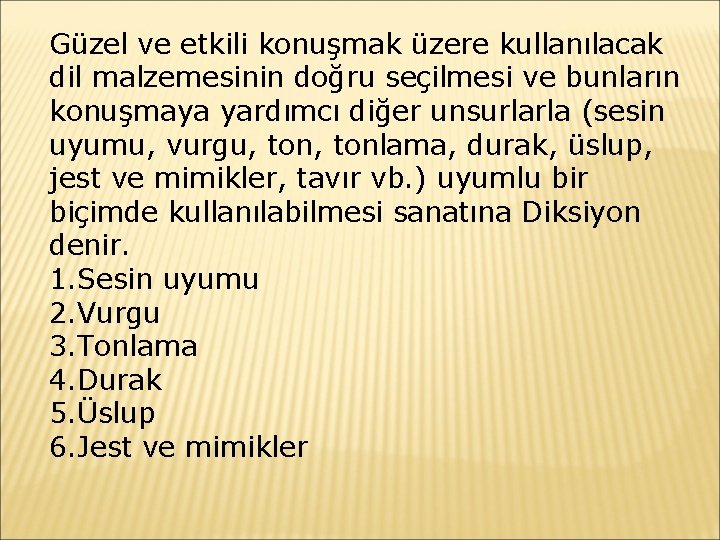 Güzel ve etkili konuşmak üzere kullanılacak dil malzemesinin doğru seçilmesi ve bunların konuşmaya yardımcı diğer unsurlarla (sesin uyumu, vurgu, ton, tonlama, durak, üslup, jest ve mimikler, tavır vb.) uyumlu bir biçimde kullanılabilmesi sanatına Diksiyon denir.
1.Sesin uyumu
2.Vurgu
3.Tonlama
4.Durak
5.Üslup
6.Jest ve mimikler